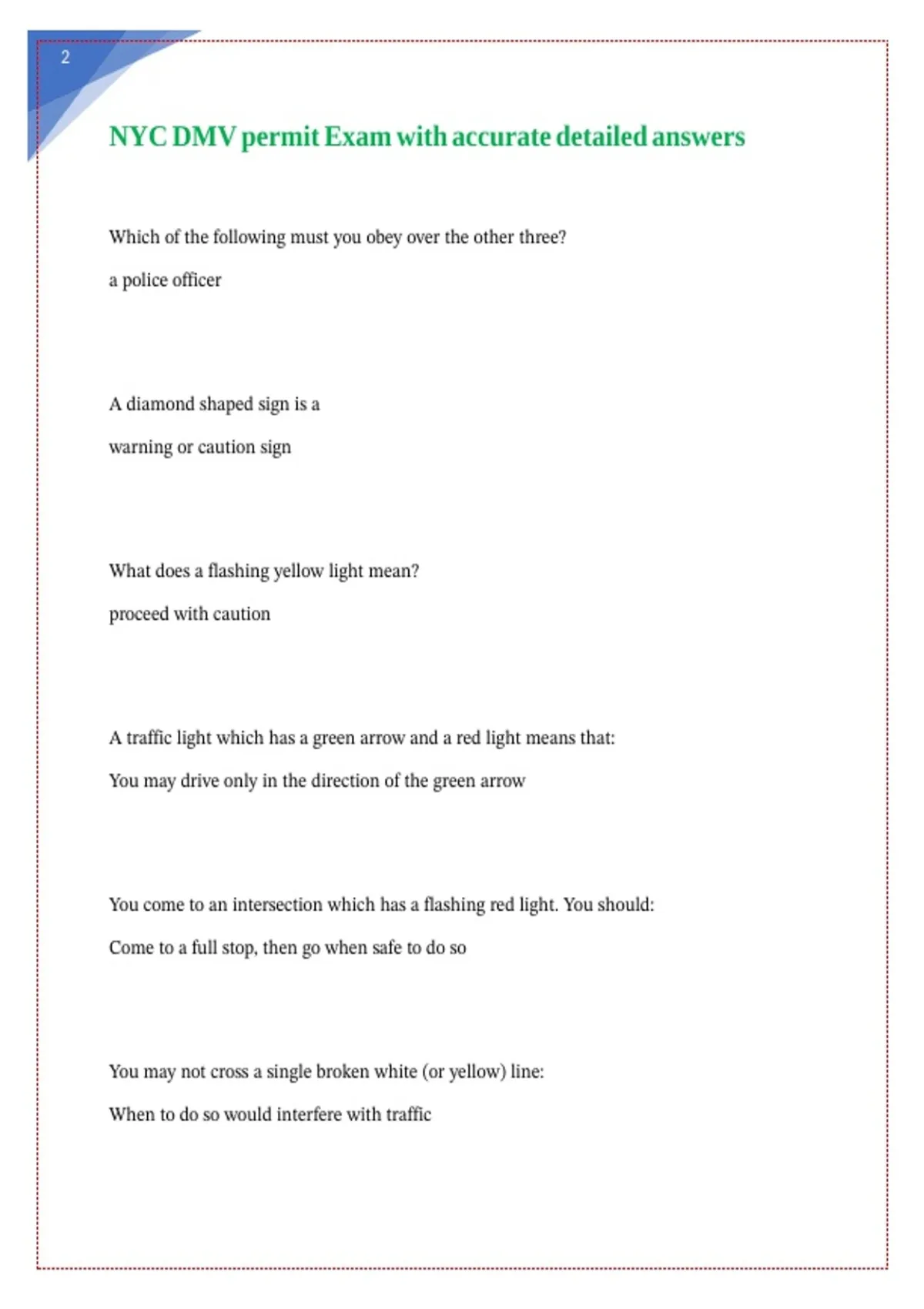 2

NYC DMV permit Exam with accurate detailed answers

Which of the following must you obey over the other three?

a police officer

A diamond shaped sign is a

warning or caution sign

What does a flashing yellow light mean?

proceed with caution

A traffic light which has a green arrow and a red light means that:

You may drive only in the direction of the green arrow

You come to an intersection which has a flashing red light. You should:

Come to a full stop, then go when safe to do so

You may not cross a single broken white (or yellow) line:

When to do so would interfere with traffic